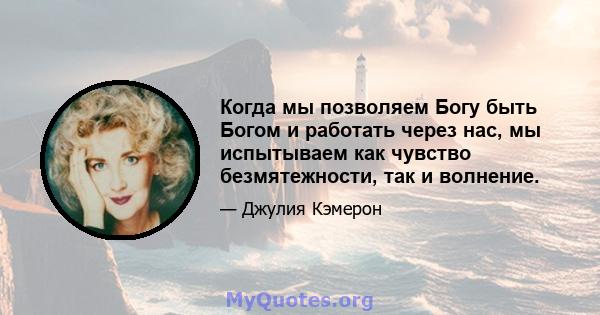 Когда мы позволяем Богу быть Богом и работать через нас, мы испытываем как чувство безмятежности, так и волнение.

— Джулия Кэмерон

MyQuotes.org